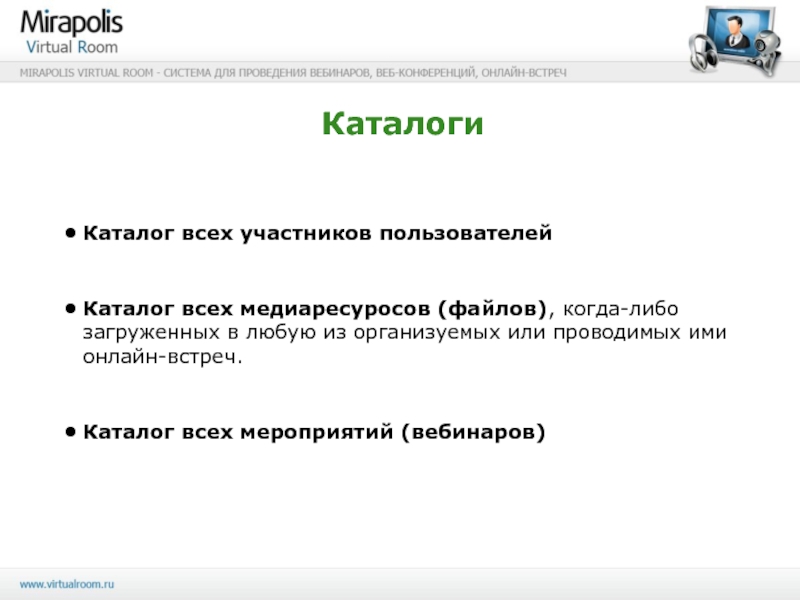 Mirapolis
Virtual Room

MIRAPOLIS VIRTUAL ROOM - СИСТЕМА ДЛЯ ПРОВЕДЕНИЯ ВЕБИНАРОВ, ВЕБ-КОНФЕРЕНЦИЙ, ОНЛАЙН-ВСТРЕЧ

Каталоги

• Каталог всех участников пользователей

• Каталог всех медиаресуросов (файлов), когда-либо загруженных в любую из организуемых или проводимых ими онлайн-встреч.

• Каталог всех мероприятий (вебинаров)

www.virtualroom.ru